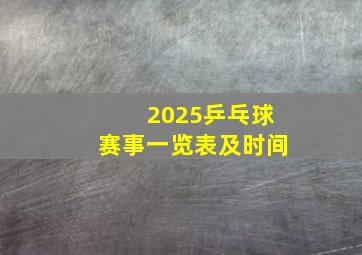 2025乒乓球
赛事一览表及时间